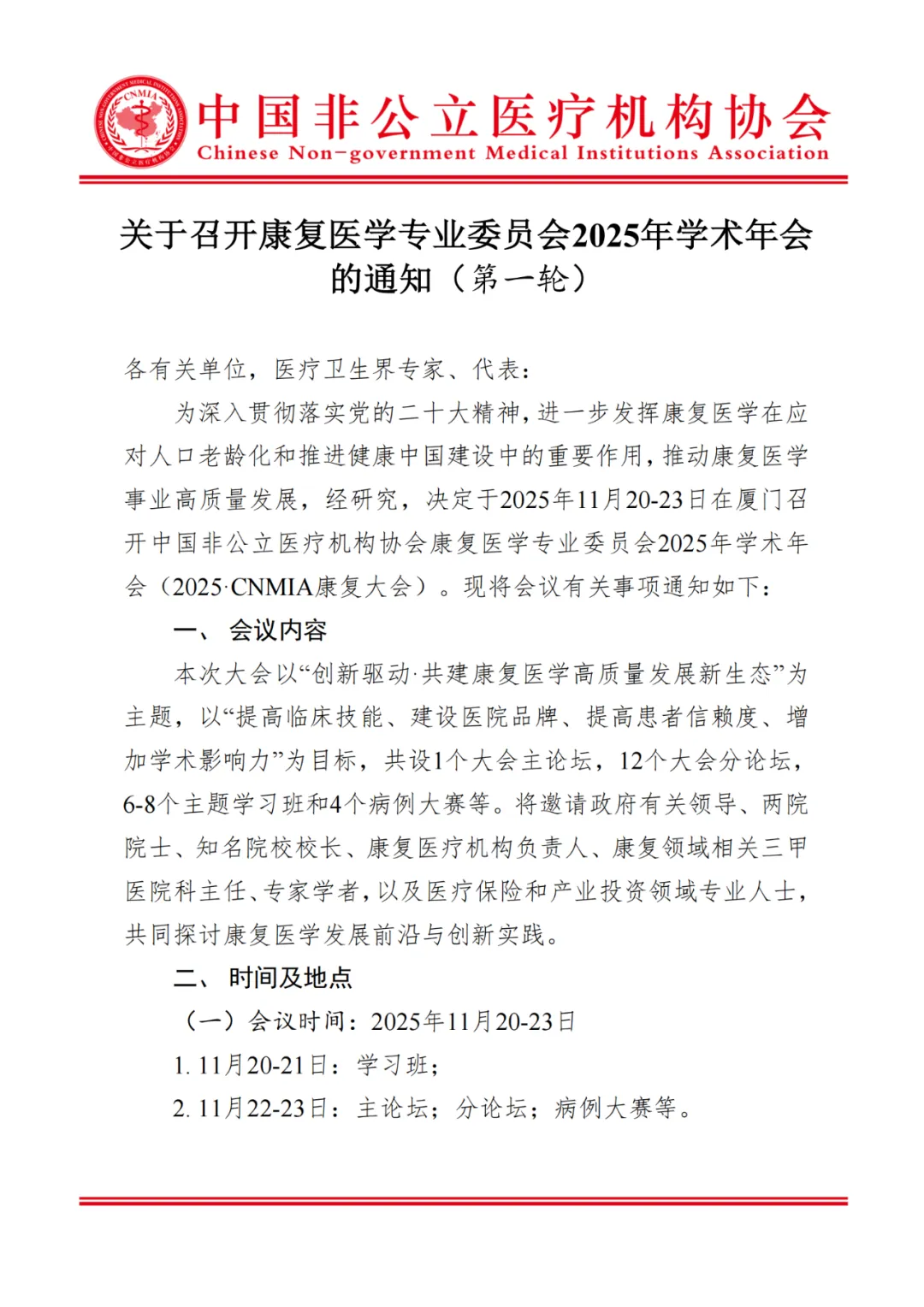 CNMIA

中国非公立医疗机构协会
Chinese Non-government Medical Institutions Association

关于召开康复医学专业委员会2025年学术年会的通知（第一轮）

各有关单位，医疗卫生界专家、代表：

为深入贯彻落实党的二十大精神，进一步发挥康复医学在应对人口老龄化和推进健康中国建设中的重要作用，推动康复医学事业高质量发展，经研究，决定于2025年11月20-23日在厦门召开中国非公立医疗机构协会康复医学专业委员会2025年学术年会（2025·CNMIA康复大会）。现将会议有关事项通知如下：

一、 会议内容

本次大会以“创新驱动·共建康复医学高质量发展新生态”为主题，以“提高临床技能、建设医院品牌、提高患者信赖度、增加学术影响力”为目标，共设1个大会主论坛，12个大会分论坛，6-8个主题学习班和4个病例大赛等。将邀请政府有关领导、两院院士、知名院校校长、康复医疗机构负责人、康复领域相关三甲医院科主任、专家学者，以及医疗保险和产业投资领域专业人士，共同探讨康复医学发展前沿与创新实践。

二、 时间及地点

（一）会议时间：2025年11月20-23日

1. 11月20-21日：学习班；

2. 11月22-23日：主论坛；分论坛；病例大赛等。